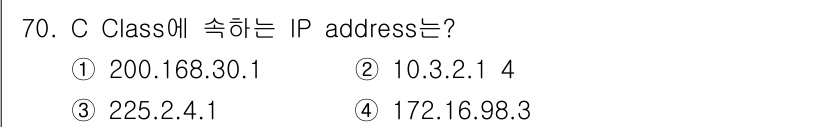 70. C Class에 속하는 IP address는?

① 200.168.30.1
② 10.3.2.1 4
③ 225.2.4.1
④ 172.16.98.3